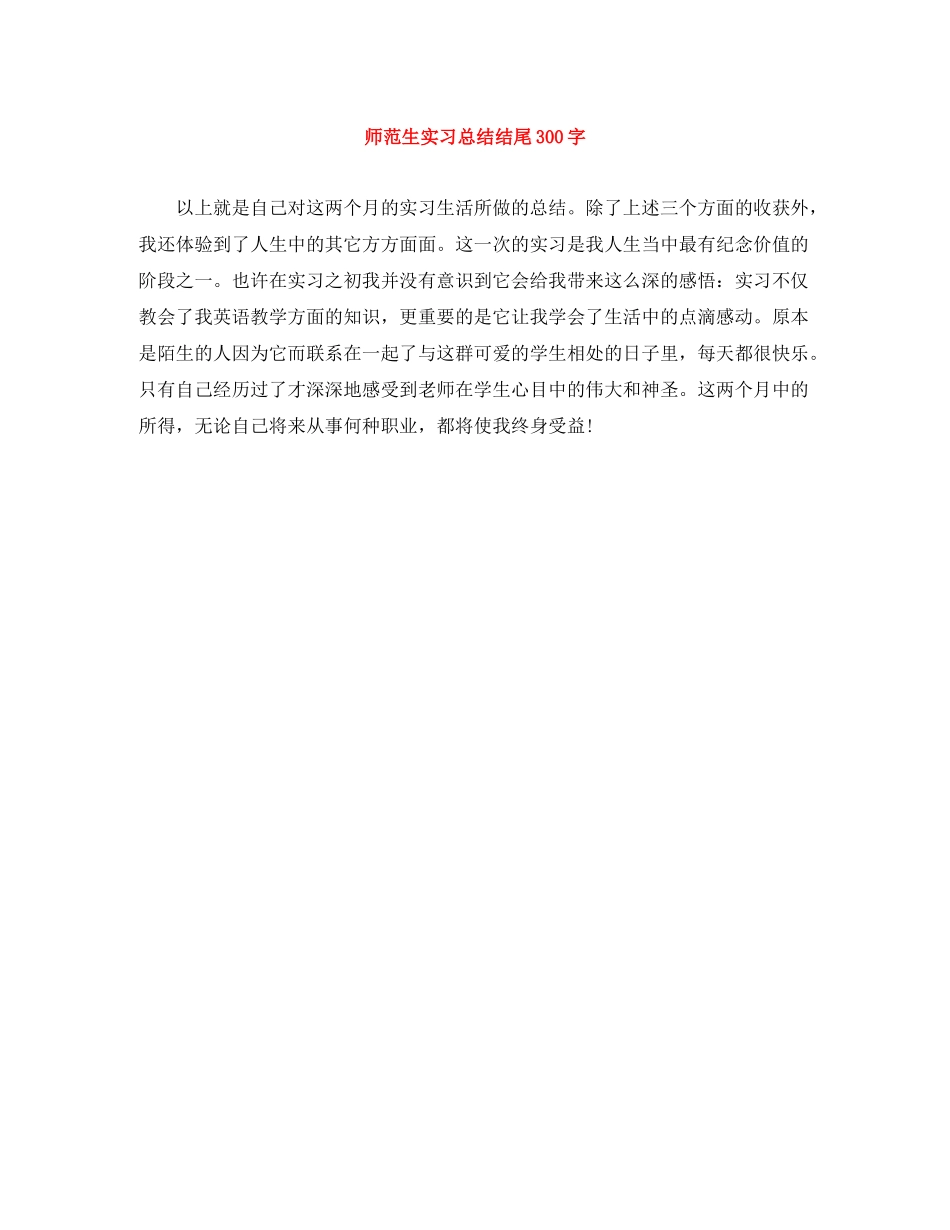 师范生实习总结结尾300字

以上就是自己对这两个月的实习生活所做的总结。除了上述三个方面的收获外，我还体验到了人生中的其它方方面面。这一次的实习是我人生当中最有纪念价值的阶段之一。也许在实习之初我并没有意识到它会给我带来这么深的感悟：实习不仅教会了我英语教学方面的知识，更重要的是它让我学会了生活中的点滴感动。原本是陌生的人因为它而联系在一起了与这群可爱的学生相处的日子里，每天都很快乐。只有自己经历过了才深深地感受到老师在学生心目中的伟大和神圣。这两个月中的所得，无论自己将来从事何种职业，都将使我终身受益！